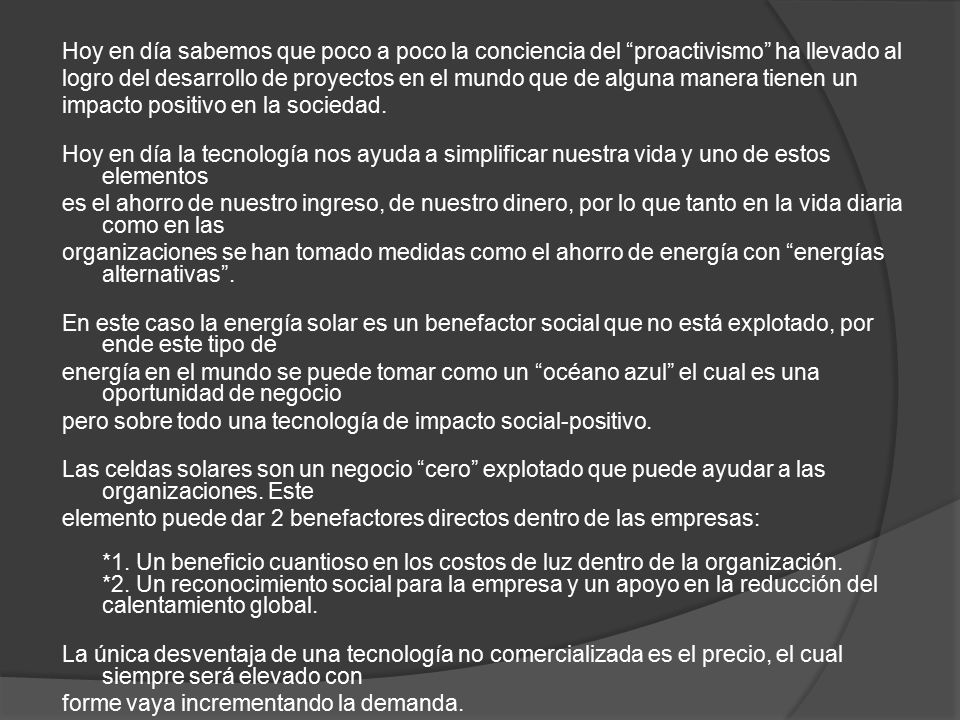 Hoy en día sabemos que poco a poco la conciencia del “proactivismo” ha llevado al logro del desarrollo de proyectos en el mundo que de alguna manera tienen un impacto positivo en la sociedad.

Hoy en día la tecnología nos ayuda a simplificar nuestra vida y uno de estos elementos
es el ahorro de nuestro ingreso, de nuestro dinero, por lo que tanto en la vida diaria como en las
organizaciones se han tomado medidas como el ahorro de energía con “energías alternativas”.

En este caso la energía solar es un benefactor social que no está explotado, por ende este tipo de
energía en el mundo se puede tomar como un “océano azul” el cual es una oportunidad de negocio
pero sobre todo una tecnología de impacto social-positivo.

Las celdas solares son un negocio “cero” explotado que puede ayudar a las organizaciones. Este
elemento puede dar 2 benefactores directos dentro de las empresas:

*1. Un beneficio cuantioso en los costos de luz dentro de la organización.
*2. Un reconocimiento social para la empresa y un apoyo en la reducción del calentamiento global.

La única desventaja de una tecnología no comercializada es el precio, el cual siempre será elevado con
forme vaya incrementando la demanda.